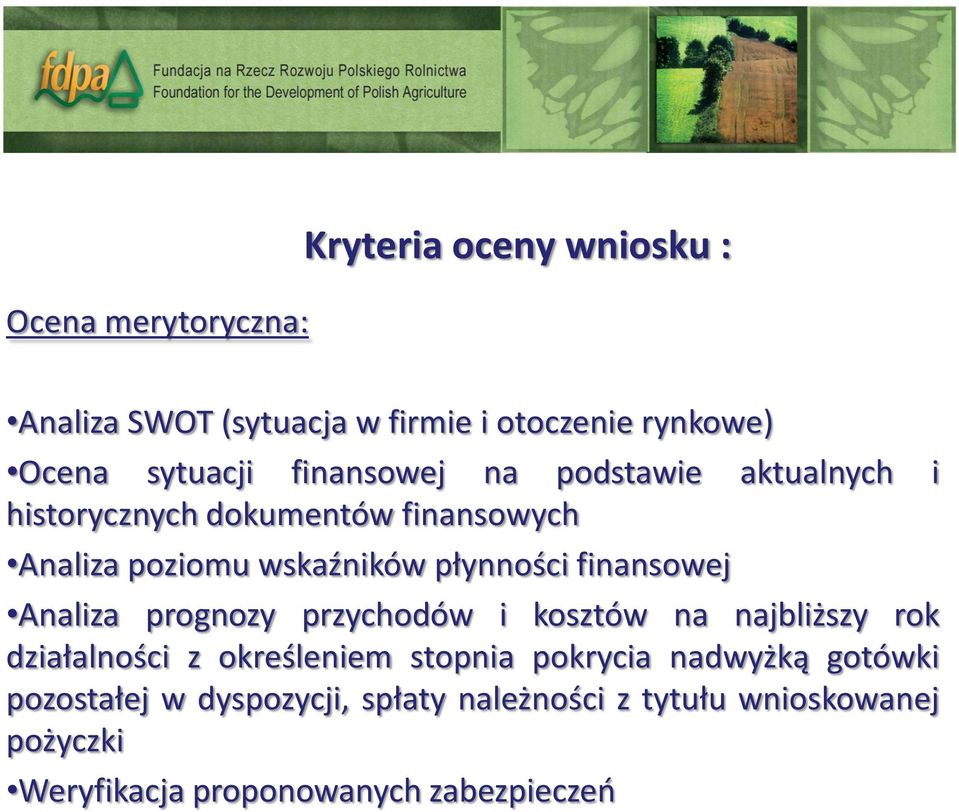 fdpa

Fundacja na Rzecz Rozwoju Polskiego Rolnictwa
Foundation for the Development of Polish Agriculture

Kryteria oceny wniosku :

Ocena merytoryczna:

•Analiza SWOT (sytuacja w firmie i otoczenie rynkowe)

•Ocena sytuacji finansowej na podstawie aktualnych i historycznych dokumentów finansowych

•Analiza poziomu wskaźników płynności finansowej

•Analiza prognozy przychodów i kosztów na najbliższy rok działalności z określeniem stopnia pokrycia nadwyżką gotówki pozostałej w dyspozycji, spłaty należności z tytułu wnioskowanej pożyczki

•Weryfikacja proponowanych zabezpieczeń